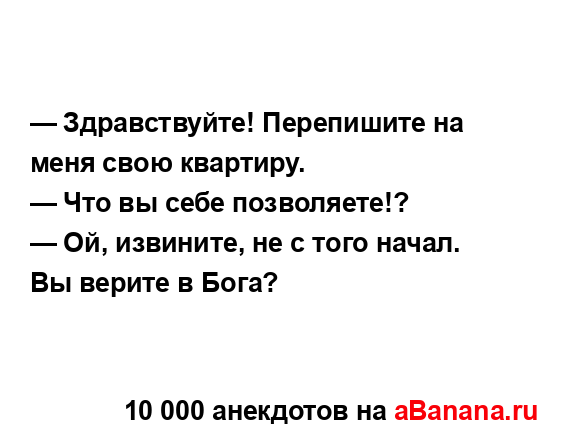 — Здравствуйте! Перепишите на меня свою квартиру.
— Что вы себе позволяете!?
— Ой, извините, не с того начал. Вы верите в Бога?

10 000 анекдотов на aBanana.ru